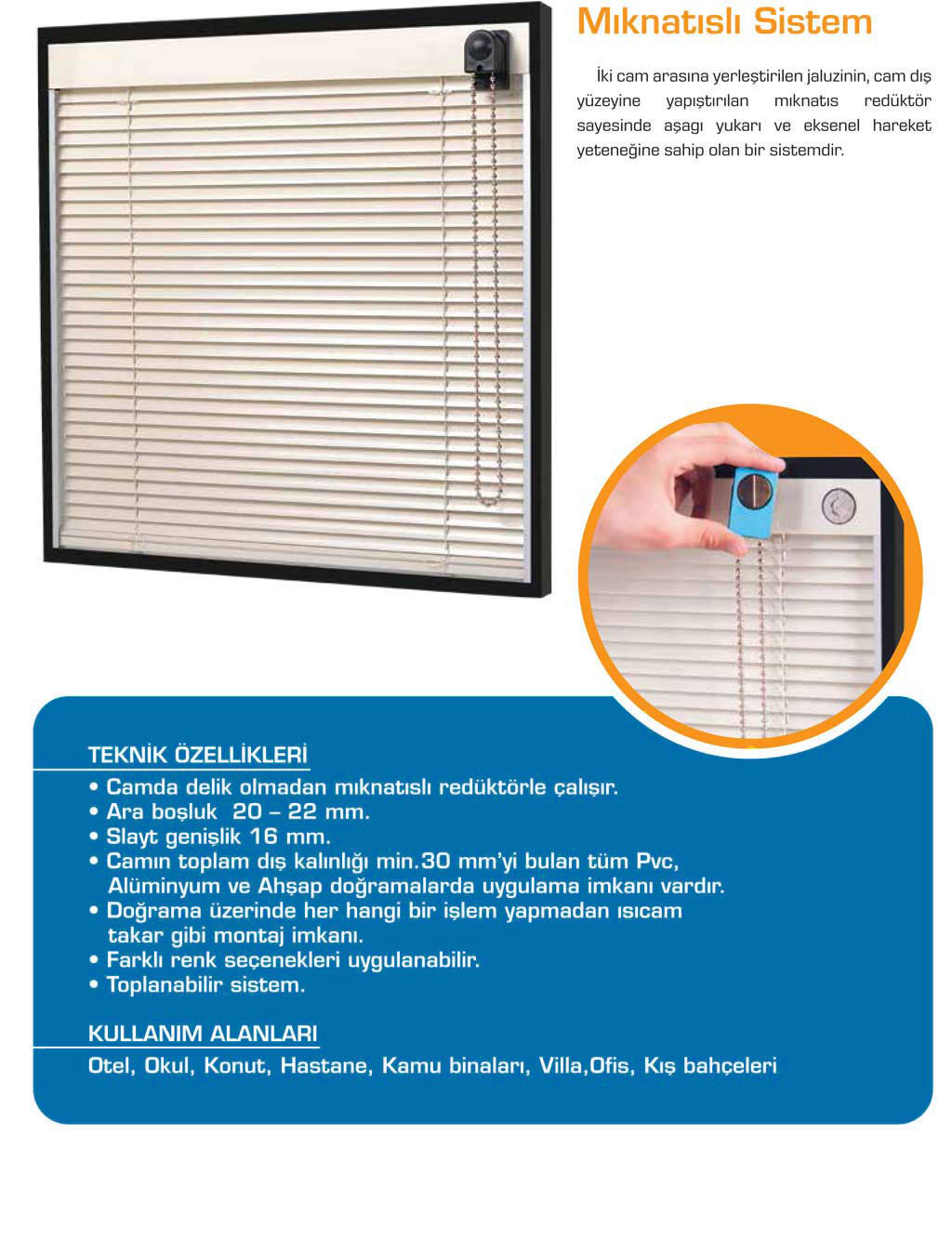 Mıknatıslı Sistem

İki cam arasına yerleştirilen jaluzinin, cam dış yüzeyine yapıştırılan mıknatıs redüktör sayesinde aşagı yukarı ve eksenel hareket yeteneğine sahip olan bir sistemdir.

TEKNİK ÖZELLİKLERİ
• Camda delik olmadan mıknatıslı redüktörle çalışır.
• Ara boşluk 20 – 22 mm.
• Slayt genişlik 16 mm.
• Camın toplam dış kalınlığı min.30 mm'yi bulan tüm Pvc, Alüminyum ve Ahşap doğramalarda uygulama imkanı vardır.
• Doğrama üzerinde her hangi bir işlem yapmadan ısıcam takar gibi montaj imkanı.
• Farklı renk seçenekleri uygulanabilir.
• Toplanabilir sistem.

KULLANIM ALANLARI
Otel, Okul, Konut, Hastane, Kamu binaları, Villa,Ofis, Kış bahçeleri